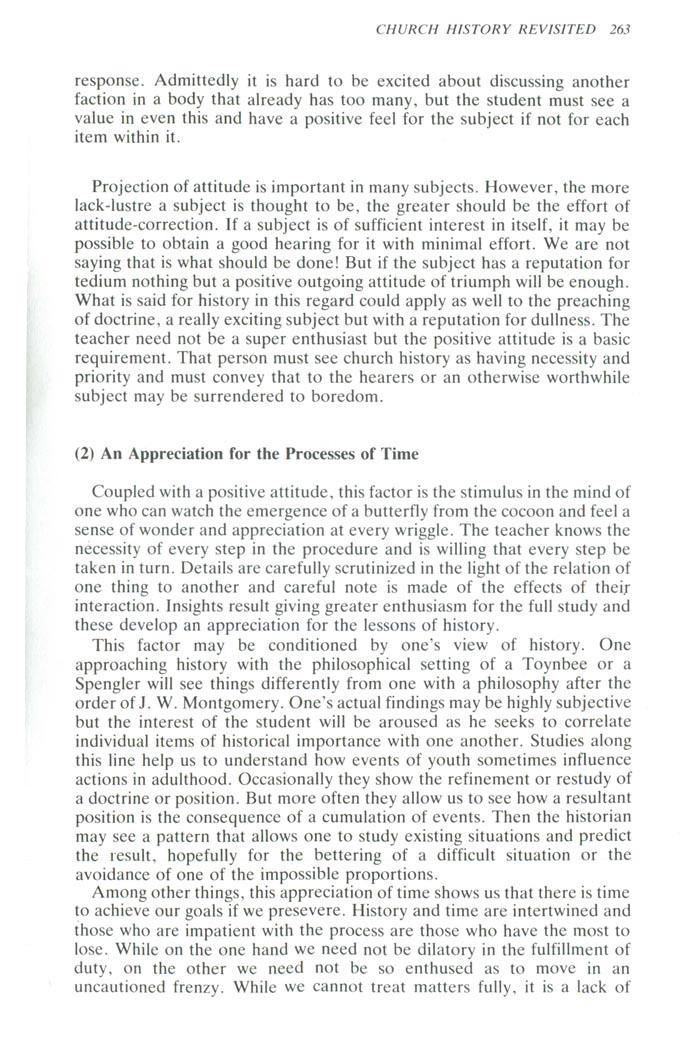 CHURCH HISTORY REVISITED 263

response. Admittedly it is hard to be excited about discussing another faction in a body that already has too many, but the student must see a value in even this and have a positive feel for the subject if not for each item within it.

Projection of attitude is important in many subjects. However, the more lack-lustre a subject is thought to be, the greater should be the effort of attitude-correction. If a subject is of sufficient interest in itself, it may be possible to obtain a good hearing for it with minimal effort. We are not saying that is what should be done! But if the subject has a reputation for tedium nothing but a positive outgoing attitude of triumph will be enough. What is said for history in this regard could apply as well to the preaching of doctrine, a really exciting subject but with a reputation for dullness. The teacher need not be a super enthusiast but the positive attitude is a basic requirement. That person must see church history as having necessity and priority and must convey that to the hearers or an otherwise worthwhile subject may be surrendered to boredom.

(2) An Appreciation for the Processes of Time

Coupled with a positive attitude, this factor is the stimulus in the mind of one who can watch the emergence of a butterfly from the cocoon and feel a sense of wonder and appreciation at every wriggle. The teacher knows the necessity of every step in the procedure and is willing that every step be taken in turn. Details are carefully scrutinized in the light of the relation of one thing to another and careful note is made of the effects of their interaction. Insights result giving greater enthusiasm for the full study and these develop an appreciation for the lessons of history.

This factor may be conditioned by one's view of history. One approaching history with the philosophical setting of a Toynbee or a Spengler will see things differently from one with a philosophy after the order of J. W. Montgomery. One's actual findings may be highly subjective but the interest of the student will be aroused as he seeks to correlate individual items of historical importance with one another. Studies along this line help us to understand how events of youth sometimes influence actions in adulthood. Occasionally they show the refinement or restudy of a doctrine or position. But more often they allow us to see how a resultant position is the consequence of a cumulation of events. Then the historian may see a pattern that allows one to study existing situations and predict the result, hopefully for the bettering of a difficult situation or the avoidance of one of the impossible proportions.

Among other things, this appreciation of time shows us that there is time to achieve our goals if we presevere. History and time are intertwined and those who are impatient with the process are those who have the most to lose. While on the one hand we need not be dilatory in the fulfillment of duty, on the other we need not be so enthused as to move in an uncautioned frenzy. While we cannot treat matters fully, it is a lack of